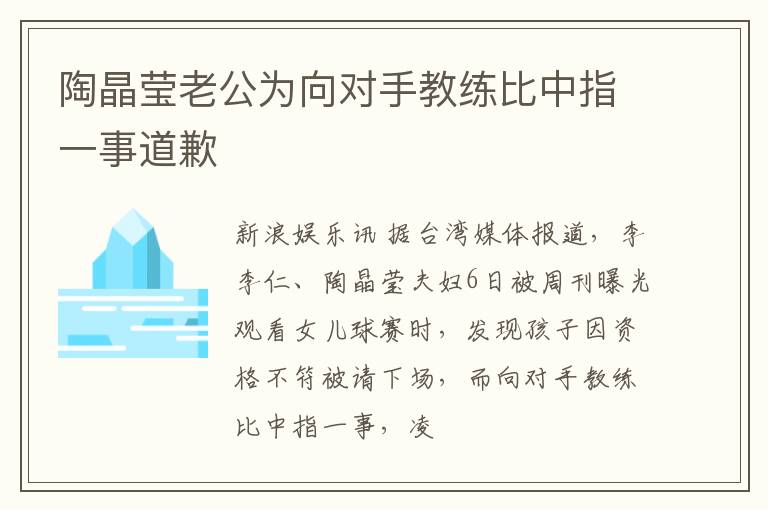 陶晶莹老公为向对手教练比中指一事道歉

新浪娱乐讯 据台湾媒体报道，李李仁、陶晶莹夫妇6日被周刊曝光观看女儿球赛时，发现孩子因资格不符被请下场，而向对手教练比中指一事，凌